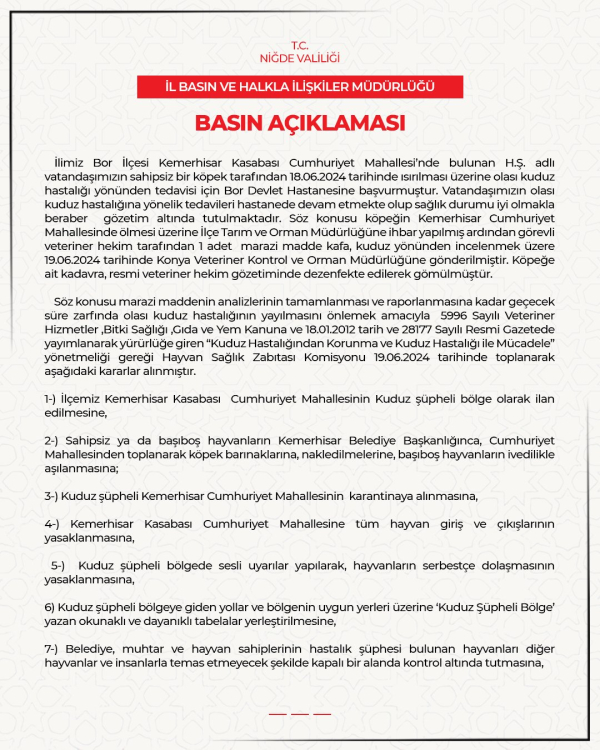 T.C.
NİĞDE VALİLİĞİ

İL BASIN VE HALKLA İLİŞKİLER MÜDÜRLÜĞÜ

BASIN AÇIKLAMASI

İlimiz Bor İlçesi Kemerhisar Kasabası Cumhuriyet Mahallesi'nde bulunan H.Ş. adlı vatandaşımızın sahipsiz bir köpek tarafından 18.06.2024 tarihinde ısırılması üzerine olası kuduz hastalığı yönünden tedavisi için Bor Devlet Hastanesine başvurmuştur. Vatandaşımızın olası kuduz hastalığına yönelik tedavileri hastanede devam etmekte olup sağlık durumu iyi olmakla beraber gözetim altında tutulmaktadır. Söz konusu köpeğin Kemerhisar Cumhuriyet Mahallesinde ölmesi üzerine İlçe Tarım ve Orman Müdürlüğüne ihbar yapılmış ardından görevli veteriner hekim tarafından 1 adet marazi madde kafa, kuduz yönünden incelenmek üzere 19.06.2024 tarihinde Konya Veteriner Kontrol ve Orman Müdürlüğüne gönderilmiştir. Köpeğe ait kadavra, resmi veteriner hekim gözetiminde dezenfekte edilerek gömülmüştür.

Söz konusu marazi maddenin analizlerinin tamamlanması ve raporlanmasına kadar geçecek süre zarfında olası kuduz hastalığının yayılmasını önlemek amacıyla 5996 Sayılı Veteriner Hizmetler ,Bitki Sağlığı ,Gıda ve Yem Kanuna ve 18.01.2012 tarih ve 28177 Sayılı Resmi Gazetede yayımlanarak yürürlüğe giren "Kuduz Hastalığından Korunma ve Kuduz Hastalığı ile Mücadele" yönetmeliği gereği Hayvan Sağlık Zabıtası Komisyonu 19.06.2024 tarihinde toplanarak aşağıdaki kararlar alınmıştır.

1-) İlçemiz Kemerhisar Kasabası Cumhuriyet Mahallesinin Kuduz şüpheli bölge olarak ilan edilmesine,

2-) Sahipsiz ya da başıboş hayvanların Kemerhisar Belediye Başkanlığınca, Cumhuriyet Mahallesinden toplanarak köpek barınaklarına, nakledilmelerine, başıboş hayvanların ivedilikle aşılanmasına;

3-) Kuduz şüpheli Kemerhisar Cumhuriyet Mahallesinin karantinaya alınmasına,

4-) Kemerhisar Kasabası Cumhuriyet Mahallesine tüm hayvan giriş ve çıkışlarının yasaklanmasına,

5-) Kuduz şüpheli bölgede sesli uyarılar yapılarak, hayvanların serbestçe dolaşmasının yasaklanmasına,

6) Kuduz şüpheli bölgeye giden yollar ve bölgenin uygun yerleri üzerine 'Kuduz Şüpheli Bölge' yazan okunaklı ve dayanıklı tabelalar yerleştirilmesine,

7-) Belediye, muhtar ve hayvan sahiplerinin hastalık şüphesi bulunan hayvanları diğer hayvanlar ve insanlarla temas etmeyecek şekilde kapalı bir alanda kontrol altında tutmasına,